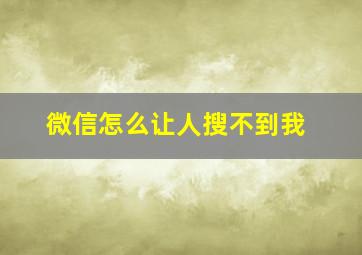 微信怎么让人搜不到我